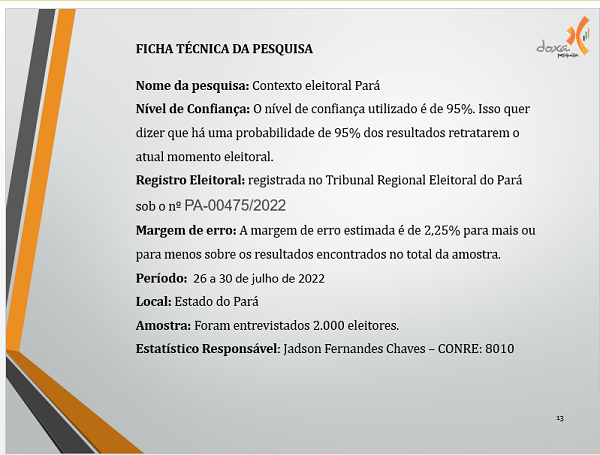 FICHA TÉCNICA DA PESQUISA

doxa pesquisa

Nome da pesquisa: Contexto eleitoral Pará

Nível de Confiança: O nível de confiança utilizado é de 95%. Isso quer dizer que há uma probabilidade de 95% dos resultados retratarem o atual momento eleitoral.

Registro Eleitoral: registrada no Tribunal Regional Eleitoral do Pará sob o nº PA-00475/2022

Margem de erro: A margem de erro estimada é de 2,25% para mais ou para menos sobre os resultados encontrados no total da amostra.

Período: 26 a 30 de julho de 2022

Local: Estado do Pará

Amostra: Foram entrevistados 2.000 eleitores.

Estatístico Responsável: Jadson Fernandes Chaves – CONRE: 8010

13